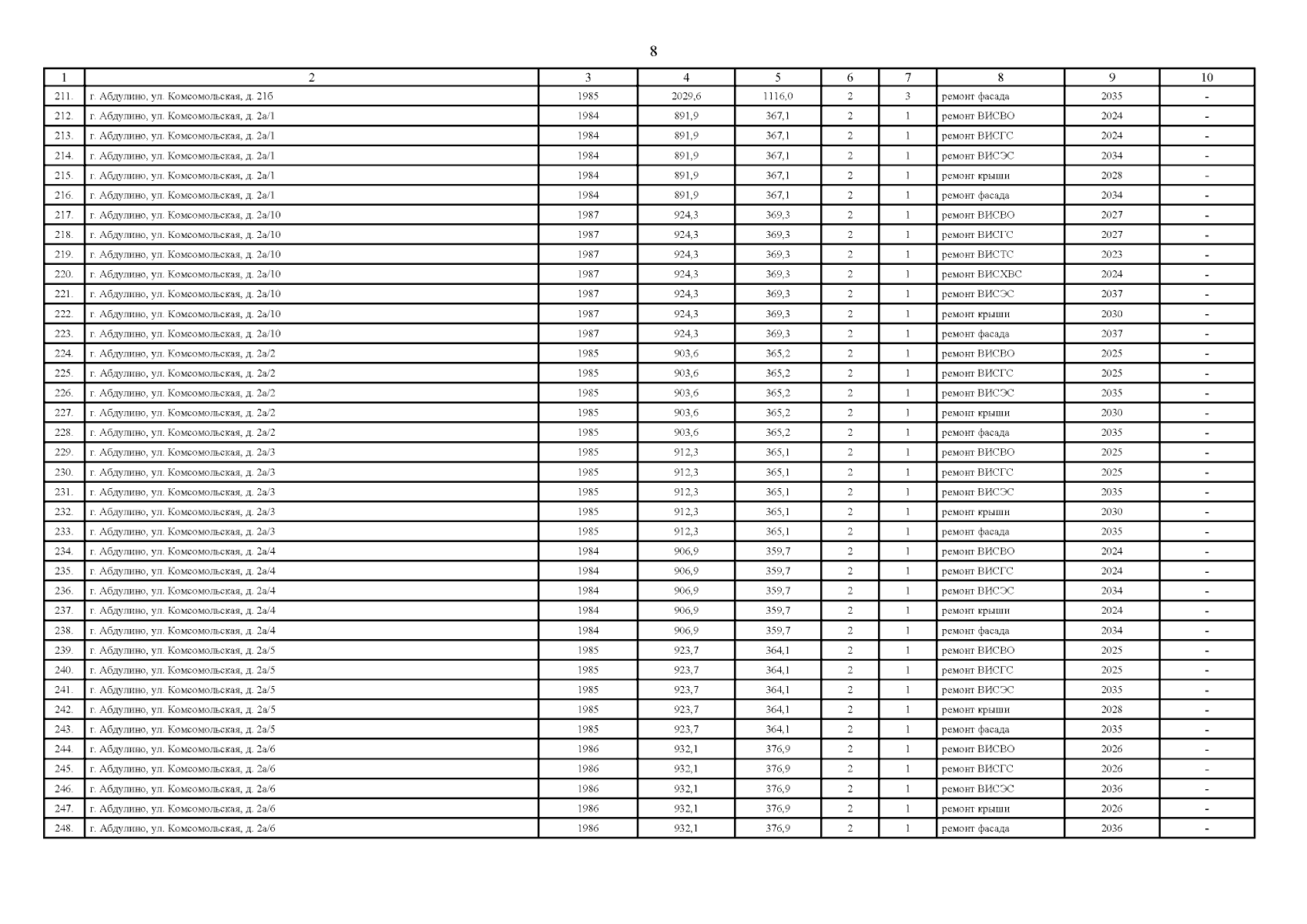 8

| 1 | 2 | 3 | 4 | 5 | 6 | 7 | 8 | 9 | 10 |
|---|---|---|---|---|---|---|---|---|---|
| 211. | г. Абдулино, ул. Комсомольская, д. 21б | 1985 | 2029,6 | 1116,0 | 2 | 3 | ремонт фасада | 2035 | - |
| 212. | г. Абдулино, ул. Комсомольская, д. 2а/1 | 1984 | 891,9 | 367,1 | 2 | 1 | ремонт ВИСВО | 2024 | - |
| 213. | г. Абдулино, ул. Комсомольская, д. 2а/1 | 1984 | 891,9 | 367,1 | 2 | 1 | ремонт ВИСГС | 2024 | - |
| 214. | г. Абдулино, ул. Комсомольская, д. 2а/1 | 1984 | 891,9 | 367,1 | 2 | 1 | ремонт ВИСЭС | 2034 | - |
| 215. | г. Абдулино, ул. Комсомольская, д. 2а/1 | 1984 | 891,9 | 367,1 | 2 | 1 | ремонт крыши | 2028 | - |
| 216. | г. Абдулино, ул. Комсомольская, д. 2а/1 | 1984 | 891,9 | 367,1 | 2 | 1 | ремонт фасада | 2034 | - |
| 217. | г. Абдулино, ул. Комсомольская, д. 2а/10 | 1987 | 924,3 | 369,3 | 2 | 1 | ремонт ВИСВО | 2027 | - |
| 218. | г. Абдулино, ул. Комсомольская, д. 2а/10 | 1987 | 924,3 | 369,3 | 2 | 1 | ремонт ВИСГС | 2027 | - |
| 219. | г. Абдулино, ул. Комсомольская, д. 2а/10 | 1987 | 924,3 | 369,3 | 2 | 1 | ремонт ВИСТС | 2023 | - |
| 220. | г. Абдулино, ул. Комсомольская, д. 2а/10 | 1987 | 924,3 | 369,3 | 2 | 1 | ремонт ВИСХВС | 2024 | - |
| 221. | г. Абдулино, ул. Комсомольская, д. 2а/10 | 1987 | 924,3 | 369,3 | 2 | 1 | ремонт ВИСЭС | 2037 | - |
| 222. | г. Абдулино, ул. Комсомольская, д. 2а/10 | 1987 | 924,3 | 369,3 | 2 | 1 | ремонт крыши | 2030 | - |
| 223. | г. Абдулино, ул. Комсомольская, д. 2а/10 | 1987 | 924,3 | 369,3 | 2 | 1 | ремонт фасада | 2037 | - |
| 224. | г. Абдулино, ул. Комсомольская, д. 2а/2 | 1985 | 903,6 | 365,2 | 2 | 1 | ремонт ВИСВО | 2025 | - |
| 225. | г. Абдулино, ул. Комсомольская, д. 2а/2 | 1985 | 903,6 | 365,2 | 2 | 1 | ремонт ВИСГС | 2025 | - |
| 226. | г. Абдулино, ул. Комсомольская, д. 2а/2 | 1985 | 903,6 | 365,2 | 2 | 1 | ремонт ВИСЭС | 2035 | - |
| 227. | г. Абдулино, ул. Комсомольская, д. 2а/2 | 1985 | 903,6 | 365,2 | 2 | 1 | ремонт крыши | 2030 | - |
| 228. | г. Абдулино, ул. Комсомольская, д. 2а/2 | 1985 | 903,6 | 365,2 | 2 | 1 | ремонт фасада | 2035 | - |
| 229. | г. Абдулино, ул. Комсомольская, д. 2а/3 | 1985 | 912,3 | 365,1 | 2 | 1 | ремонт ВИСВО | 2025 | - |
| 230. | г. Абдулино, ул. Комсомольская, д. 2а/3 | 1985 | 912,3 | 365,1 | 2 | 1 | ремонт ВИСГС | 2025 | - |
| 231. | г. Абдулино, ул. Комсомольская, д. 2а/3 | 1985 | 912,3 | 365,1 | 2 | 1 | ремонт ВИСЭС | 2035 | - |
| 232. | г. Абдулино, ул. Комсомольская, д. 2а/3 | 1985 | 912,3 | 365,1 | 2 | 1 | ремонт крыши | 2030 | - |
| 233. | г. Абдулино, ул. Комсомольская, д. 2а/3 | 1985 | 912,3 | 365,1 | 2 | 1 | ремонт фасада | 2035 | - |
| 234. | г. Абдулино, ул. Комсомольская, д. 2а/4 | 1984 | 906,9 | 359,7 | 2 | 1 | ремонт ВИСВО | 2024 | - |
| 235. | г. Абдулино, ул. Комсомольская, д. 2а/4 | 1984 | 906,9 | 359,7 | 2 | 1 | ремонт ВИСГС | 2024 | - |
| 236. | г. Абдулино, ул. Комсомольская, д. 2а/4 | 1984 | 906,9 | 359,7 | 2 | 1 | ремонт ВИСЭС | 2034 | - |
| 237. | г. Абдулино, ул. Комсомольская, д. 2а/4 | 1984 | 906,9 | 359,7 | 2 | 1 | ремонт крыши | 2024 | - |
| 238. | г. Абдулино, ул. Комсомольская, д. 2а/4 | 1984 | 906,9 | 359,7 | 2 | 1 | ремонт фасада | 2034 | - |
| 239. | г. Абдулино, ул. Комсомольская, д. 2а/5 | 1985 | 923,7 | 364,1 | 2 | 1 | ремонт ВИСВО | 2025 | - |
| 240. | г. Абдулино, ул. Комсомольская, д. 2а/5 | 1985 | 923,7 | 364,1 | 2 | 1 | ремонт ВИСГС | 2025 | - |
| 241. | г. Абдулино, ул. Комсомольская, д. 2а/5 | 1985 | 923,7 | 364,1 | 2 | 1 | ремонт ВИСЭС | 2035 | - |
| 242. | г. Абдулино, ул. Комсомольская, д. 2а/5 | 1985 | 923,7 | 364,1 | 2 | 1 | ремонт крыши | 2028 | - |
| 243. | г. Абдулино, ул. Комсомольская, д. 2а/5 | 1985 | 923,7 | 364,1 | 2 | 1 | ремонт фасада | 2035 | - |
| 244. | г. Абдулино, ул. Комсомольская, д. 2а/6 | 1986 | 932,1 | 376,9 | 2 | 1 | ремонт ВИСВО | 2026 | - |
| 245. | г. Абдулино, ул. Комсомольская, д. 2а/6 | 1986 | 932,1 | 376,9 | 2 | 1 | ремонт ВИСГС | 2026 | - |
| 246. | г. Абдулино, ул. Комсомольская, д. 2а/6 | 1986 | 932,1 | 376,9 | 2 | 1 | ремонт ВИСЭС | 2036 | - |
| 247. | г. Абдулино, ул. Комсомольская, д. 2а/6 | 1986 | 932,1 | 376,9 | 2 | 1 | ремонт крыши | 2026 | - |
| 248. | г. Абдулино, ул. Комсомольская, д. 2а/6 | 1986 | 932,1 | 376,9 | 2 | 1 | ремонт фасада | 2036 | - |